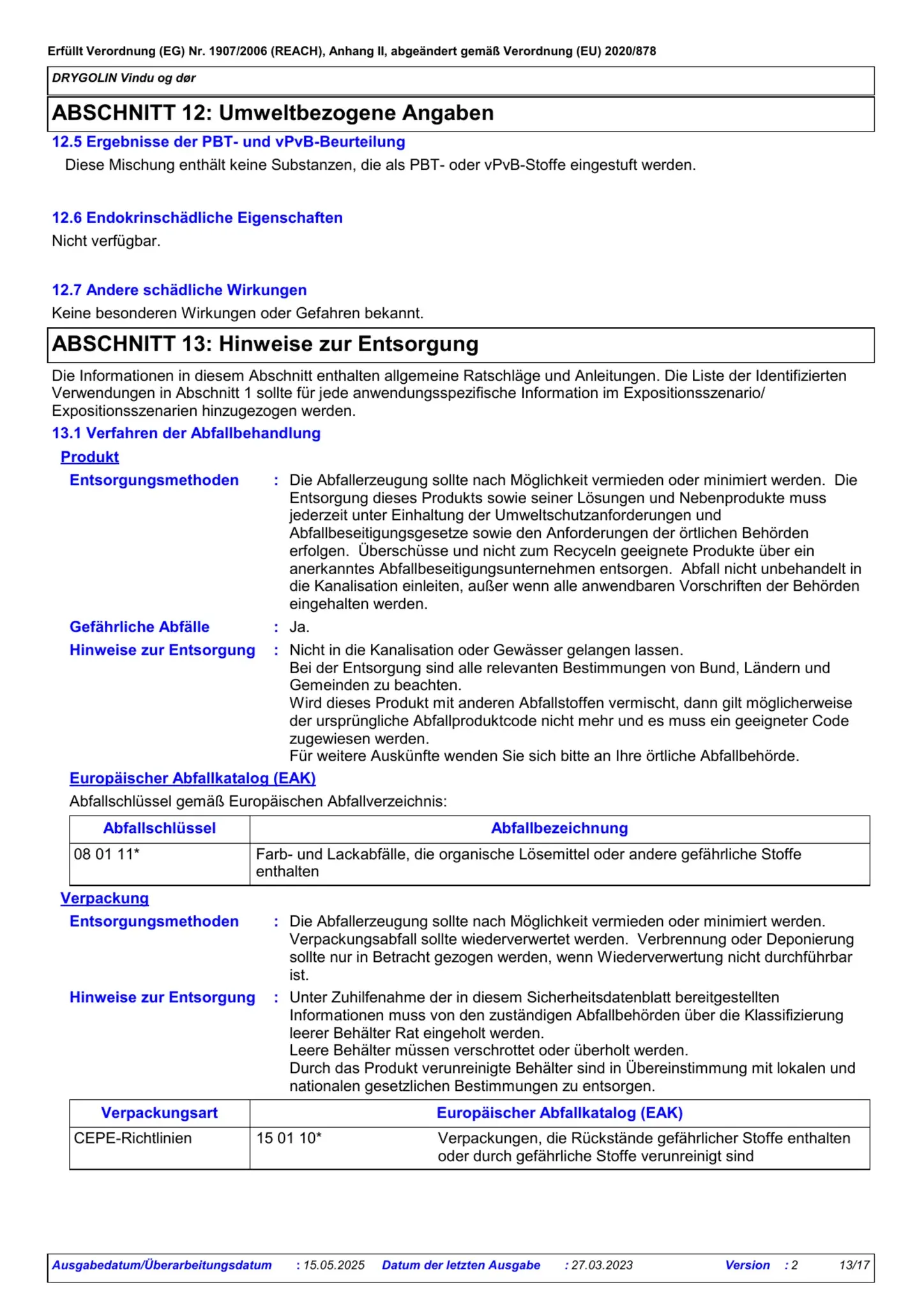 Erfüllt Verordnung (EG) Nr. 1907/2006 (REACH), Anhang II, abgeändert gemäß Verordnung (EU) 2020/878

DRYGOLIN Vindu og dør

ABSCHNITT 12: Umweltbezogene Angaben

12.5 Ergebnisse der PBT- und vPvB-Beurteilung

Diese Mischung enthält keine Substanzen, die als PBT- oder vPvB-Stoffe eingestuft werden.

12.6 Endokrinschädliche Eigenschaften

Nicht verfügbar.

12.7 Andere schädliche Wirkungen

Keine besonderen Wirkungen oder Gefahren bekannt.

ABSCHNITT 13: Hinweise zur Entsorgung

Die Informationen in diesem Abschnitt enthalten allgemeine Ratschläge und Anleitungen. Die Liste der Identifizierten Verwendungen in Abschnitt 1 sollte für jede anwendungsspezifische Information im Expositionsszenario/ Expositionsszenarien hinzugezogen werden.

13.1 Verfahren der Abfallbehandlung

Produkt

Entsorgungsmethoden : Die Abfallerzeugung sollte nach Möglichkeit vermieden oder minimiert werden. Die Entsorgung dieses Produkts sowie seiner Lösungen und Nebenprodukte muss jederzeit unter Einhaltung der Umweltschutzanforderungen und Abfallbeseitigungsgesetze sowie den Anforderungen der örtlichen Behörden erfolgen. Überschüsse und nicht zum Recyceln geeignete Produkte über ein anerkanntes Abfallbeseitigungsunternehmen entsorgen. Abfall nicht unbehandelt in die Kanalisation einleiten, außer wenn alle anwendbaren Vorschriften der Behörden eingehalten werden.

Gefährliche Abfälle : Ja.

Hinweise zur Entsorgung : Nicht in die Kanalisation oder Gewässer gelangen lassen.
Bei der Entsorgung sind alle relevanten Bestimmungen von Bund, Ländern und Gemeinden zu beachten.
Wird dieses Produkt mit anderen Abfallstoffen vermischt, dann gilt möglicherweise der ursprüngliche Abfallproduktcode nicht mehr und es muss ein geeigneter Code zugewiesen werden.
Für weitere Auskünfte wenden Sie sich bitte an Ihre örtliche Abfallbehörde.

Europäischer Abfallkatalog (EAK)

Abfallschlüssel gemäß Europäischen Abfallverzeichnis:

| Abfallschlüssel | Abfallbezeichnung |
|---|---|
| 08 01 11* | Farb- und Lackabfälle, die organische Lösemittel oder andere gefährliche Stoffe enthalten |

Verpackung

Entsorgungsmethoden : Die Abfallerzeugung sollte nach Möglichkeit vermieden oder minimiert werden. Verpackungsabfall sollte wiederverwertet werden. Verbrennung oder Deponierung sollte nur in Betracht gezogen werden, wenn Wiederverwertung nicht durchführbar ist.

Hinweise zur Entsorgung : Unter Zuhilfenahme der in diesem Sicherheitsdatenblatt bereitgestellten Informationen muss von den zuständigen Abfallbehörden über die Klassifizierung leerer Behälter Rat eingeholt werden.
Leere Behälter müssen verschrottet oder überholt werden.
Durch das Produkt verunreinigte Behälter sind in Übereinstimmung mit lokalen und nationalen gesetzlichen Bestimmungen zu entsorgen.

| Verpackungsart | Europäischer Abfallkatalog (EAK) | |
|---|---|---|
| CEPE-Richtlinien | 15 01 10* | Verpackungen, die Rückstände gefährlicher Stoffe enthalten oder durch gefährliche Stoffe verunreinigt sind |

Ausgabedatum/Überarbeitungsdatum : 15.05.2025 Datum der letzten Ausgabe : 27.03.2023 Version : 2 13/17